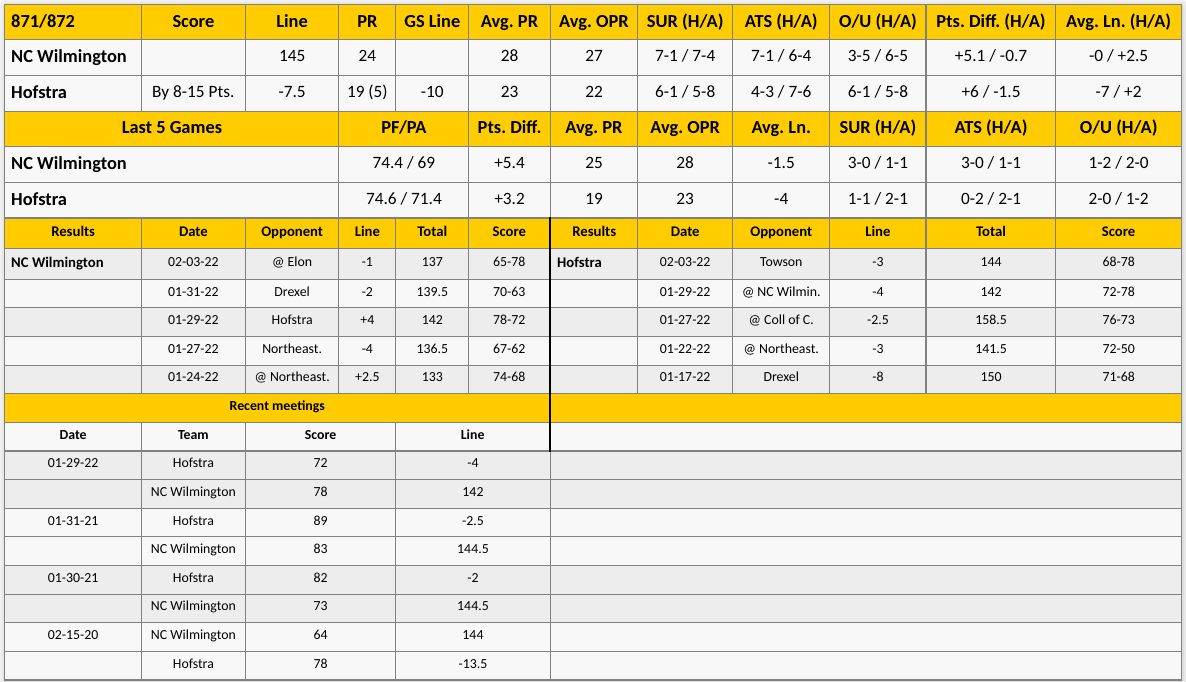 | 871/872 | Score | Line | PR | GS Line | Avg. PR | Avg. OPR | SUR (H/A) | ATS (H/A) | O/U (H/A) | Pts. Diff. (H/A) | Avg. Ln. (H/A) |
|---|---|---|---|---|---|---|---|---|---|---|---|
| NC Wilmington | | 145 | 24 | | 28 | 27 | 7-1 / 7-4 | 7-1 / 6-4 | 3-5 / 6-5 | +5.1 / -0.7 | -0 / +2.5 |
| Hofstra | By 8-15 Pts. | -7.5 | 19 (5) | -10 | 23 | 22 | 6-1 / 5-8 | 4-3 / 7-6 | 6-1 / 5-8 | +6 / -1.5 | -7 / +2 |

| Last 5 Games | PF/PA | Pts. Diff. | Avg. PR | Avg. OPR | Avg. Ln. | SUR (H/A) | ATS (H/A) | O/U (H/A) |
|---|---|---|---|---|---|---|---|---|
| NC Wilmington | 74.4 / 69 | +5.4 | 25 | 28 | -1.5 | 3-0 / 1-1 | 3-0 / 1-1 | 1-2 / 2-0 |
| Hofstra | 74.6 / 71.4 | +3.2 | 19 | 23 | -4 | 1-1 / 2-1 | 0-2 / 2-1 | 2-0 / 1-2 |

| Results | Date | Opponent | Line | Total | Score |
|---|---|---|---|---|---|
| NC Wilmington | 02-03-22 | @ Elon | -1 | 137 | 65-78 |
| | 01-31-22 | Drexel | -2 | 139.5 | 70-63 |
| | 01-29-22 | Hofstra | +4 | 142 | 78-72 |
| | 01-27-22 | Northeast. | -4 | 136.5 | 67-62 |
| | 01-24-22 | @ Northeast. | +2.5 | 133 | 74-68 |

| Results | Date | Opponent | Line | Total | Score |
|---|---|---|---|---|---|
| Hofstra | 02-03-22 | Towson | -3 | 144 | 68-78 |
| | 01-29-22 | @ NC Wilmin. | -4 | 142 | 72-78 |
| | 01-27-22 | @ Coll of C. | -2.5 | 158.5 | 76-73 |
| | 01-22-22 | @ Northeast. | -3 | 141.5 | 72-50 |
| | 01-17-22 | Drexel | -8 | 150 | 71-68 |

Recent meetings

| Date | Team | Score | Line |
|---|---|---|---|
| 01-29-22 | Hofstra | 72 | -4 |
| | NC Wilmington | 78 | 142 |
| 01-31-21 | Hofstra | 89 | -2.5 |
| | NC Wilmington | 83 | 144.5 |
| 01-30-21 | Hofstra | 82 | -2 |
| | NC Wilmington | 73 | 144.5 |
| 02-15-20 | NC Wilmington | 64 | 144 |
| | Hofstra | 78 | -13.5 |